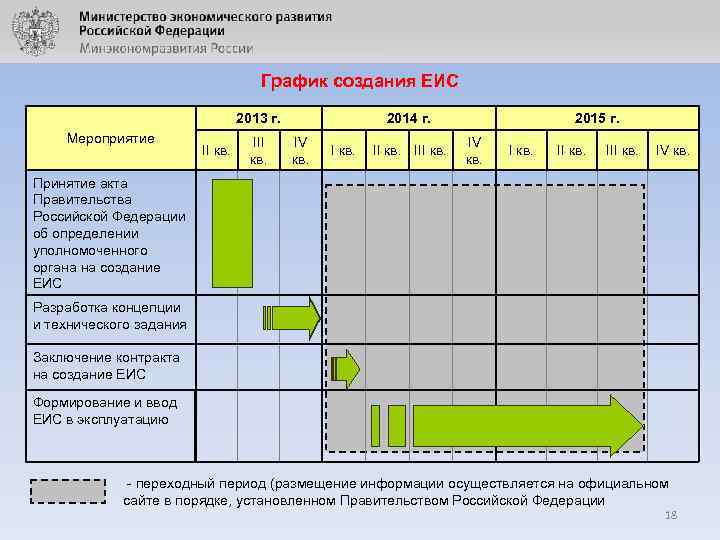 Министерство экономического развития Российской Федерации
Минэкономразвития России

График создания ЕИС

| Мероприятие | 2013 г. | | | 2014 г. | | | | 2015 г. | | | |
|---|---|---|---|---|---|---|---|---|---|---|---|
| | II кв. | III кв. | IV кв. | I кв. | II кв. | III кв. | IV кв. | I кв. | II кв. | III кв. | IV кв. |
| Принятие акта Правительства Российской Федерации об определении уполномоченного органа на создание ЕИС | | | | | | | | | | | |
| Разработка концепции и технического задания | | | | | | | | | | | |
| Заключение контракта на создание ЕИС | | | | | | | | | | | |
| Формирование и ввод ЕИС в эксплуатацию | | | | | | | | | | | |

- переходный период (размещение информации осуществляется на официальном сайте в порядке, установленном Правительством Российской Федерации

18